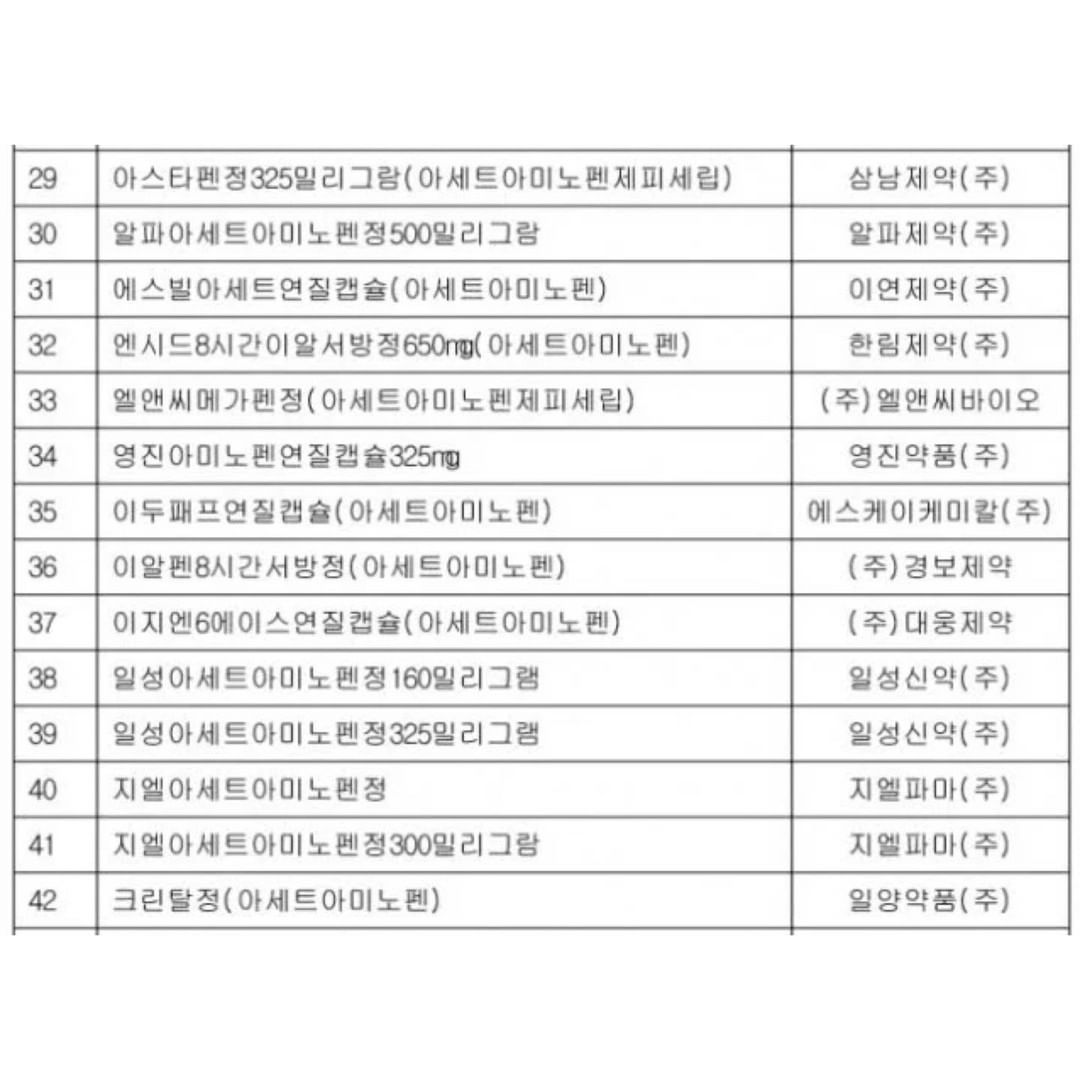 | 29 | 아스타펜정325밀리그람(아세트아미노펜제피세립) | 삼남제약(주) |
|---|---|---|
| 30 | 알파아세트아미노펜정500밀리그람 | 알파제약(주) |
| 31 | 에스빌아세트연질캡슐(아세트아미노펜) | 이연제약(주) |
| 32 | 엔시드8시간이알서방정650㎎(아세트아미노펜) | 한림제약(주) |
| 33 | 엘앤씨메가펜정(아세트아미노펜제피세립) | (주)엘앤씨바이오 |
| 34 | 영진아미노펜연질캡슐325㎎ | 영진약품(주) |
| 35 | 이두패프연질캡슐(아세트아미노펜) | 에스케이케미칼(주) |
| 36 | 이알펜8시간서방정(아세트아미노펜) | (주)경보제약 |
| 37 | 이지엔6에이스연질캡슐(아세트아미노펜) | (주)대웅제약 |
| 38 | 일성아세트아미노펜정160밀리그램 | 일성신약(주) |
| 39 | 일성아세트아미노펜정325밀리그램 | 일성신약(주) |
| 40 | 지엘아세트아미노펜정 | 지엘파마(주) |
| 41 | 지엘아세트아미노펜정300밀리그람 | 지엘파마(주) |
| 42 | 크린탈정(아세트아미노펜) | 일양약품(주) |